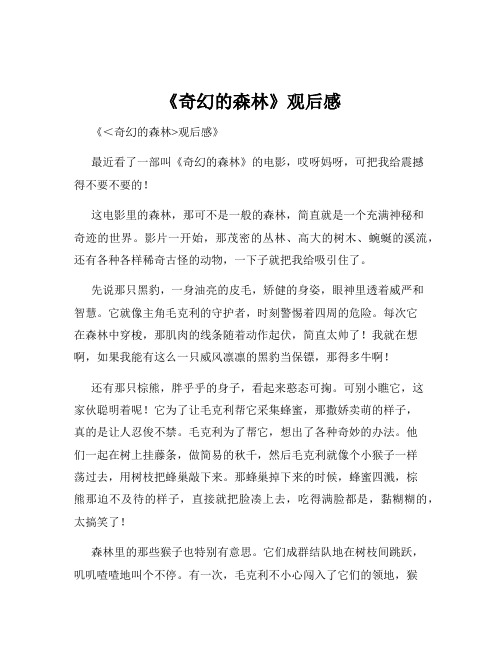 《奇幻的森林》观后感

《<奇幻的森林>观后感》

最近看了一部叫《奇幻的森林》的电影，哎呀妈呀，可把我给震撼得不要不要的！

这电影里的森林，那可不是一般的森林，简直就是一个充满神秘和奇迹的世界。影片一开始，那茂密的丛林、高大的树木、蜿蜒的溪流，还有各种各样稀奇古怪的动物，一下子就把我给吸引住了。

先说那只黑豹，一身油亮的皮毛，矫健的身姿，眼神里透着威严和智慧。它就像主角毛克利的守护者，时刻警惕着四周的危险。每次它在森林中穿梭，那肌肉的线条随着动作起伏，简直太帅了！我就在想啊，如果我能有这么一只威风凛凛的黑豹当保镖，那得多牛啊！

还有那只棕熊，胖乎乎的身子，看起来憨态可掬。可别小瞧它，这家伙聪明着呢！它为了让毛克利帮它采集蜂蜜，那撒娇卖萌的样子，真的是让人忍俊不禁。毛克利为了帮它，想出了各种奇妙的办法。他们一起在树上挂藤条，做简易的秋千，然后毛克利就像个小猴子一样荡过去，用树枝把蜂巢敲下来。那蜂巢掉下来的时候，蜂蜜四溅，棕熊那迫不及待的样子，直接就把脸凑上去，吃得满脸都是，黏糊糊的，太搞笑了！

森林里的那些猴子也特别有意思。它们成群结队地在树枝间跳跃，叽叽喳喳地叫个不停。有一次，毛克利不小心闯入了它们的领地，猴